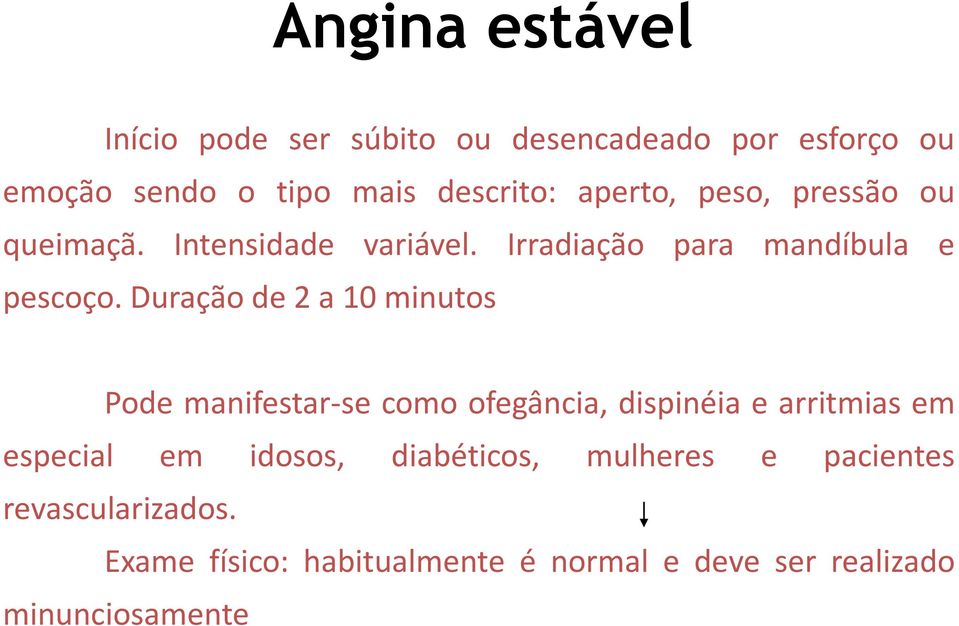 Angina estável

Início pode ser súbito ou desencadeado por esforço ou emoção sendo o tipo mais descrito: aperto, peso, pressão ou queimaçã. Intensidade variável. Irradiação para mandíbula e pescoço. Duração de 2 a 10 minutos

Pode manifestar-se como ofegância, dispinéia e arritmias em especial em idosos, diabéticos, mulheres e pacientes revascularizados.

Exame físico: habitualmente é normal e deve ser realizado minunciosamente